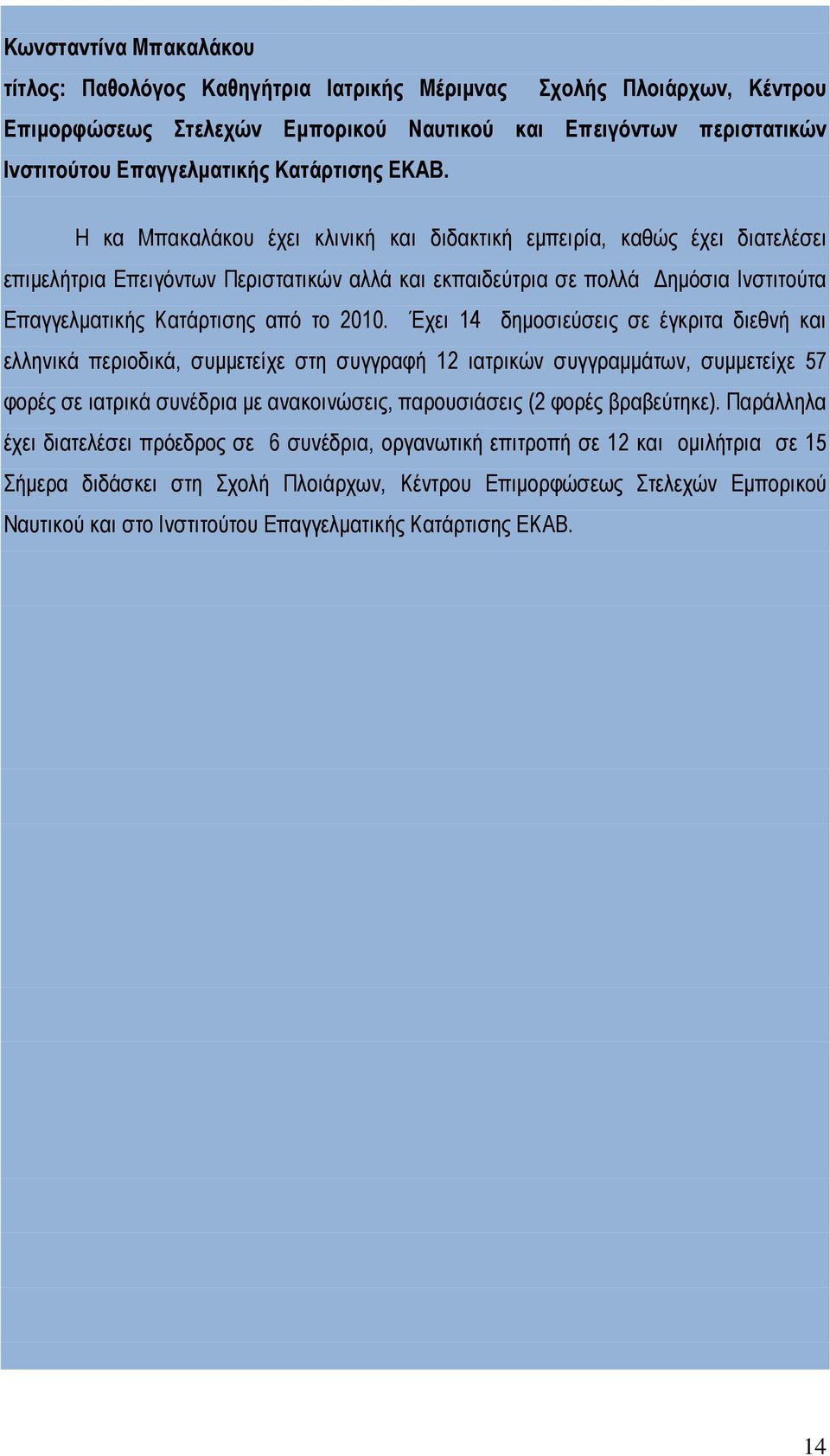 Κωνσταντίνα Μπακαλάκου
τίτλος: Παθολόγος Καθηγήτρια Ιατρικής Μέριμνας Σχολής Πλοιάρχων, Κέντρου Επιμορφώσεως Στελεχών Εμπορικού Ναυτικού και Επειγόντων περιστατικών Ινστιτούτου Επαγγελματικής Κατάρτισης ΕΚΑΒ.

Η κα Μπακαλάκου έχει κλινική και διδακτική εμπειρία, καθώς έχει διατελέσει επιμελήτρια Επειγόντων Περιστατικών αλλά και εκπαιδεύτρια σε πολλά Δημόσια Ινστιτούτα Επαγγελματικής Κατάρτισης από το 2010. Έχει 14 δημοσιεύσεις σε έγκριτα διεθνή και ελληνικά περιοδικά, συμμετείχε στη συγγραφή 12 ιατρικών συγγραμμάτων, συμμετείχε 57 φορές σε ιατρικά συνέδρια με ανακοινώσεις, παρουσιάσεις (2 φορές βραβεύτηκε). Παράλληλα έχει διατελέσει πρόεδρος σε 6 συνέδρια, οργανωτική επιτροπή σε 12 και ομιλήτρια σε 15 Σήμερα διδάσκει στη Σχολή Πλοιάρχων, Κέντρου Επιμορφώσεως Στελεχών Εμπορικού Ναυτικού και στο Ινστιτούτου Επαγγελματικής Κατάρτισης ΕΚΑΒ.

14